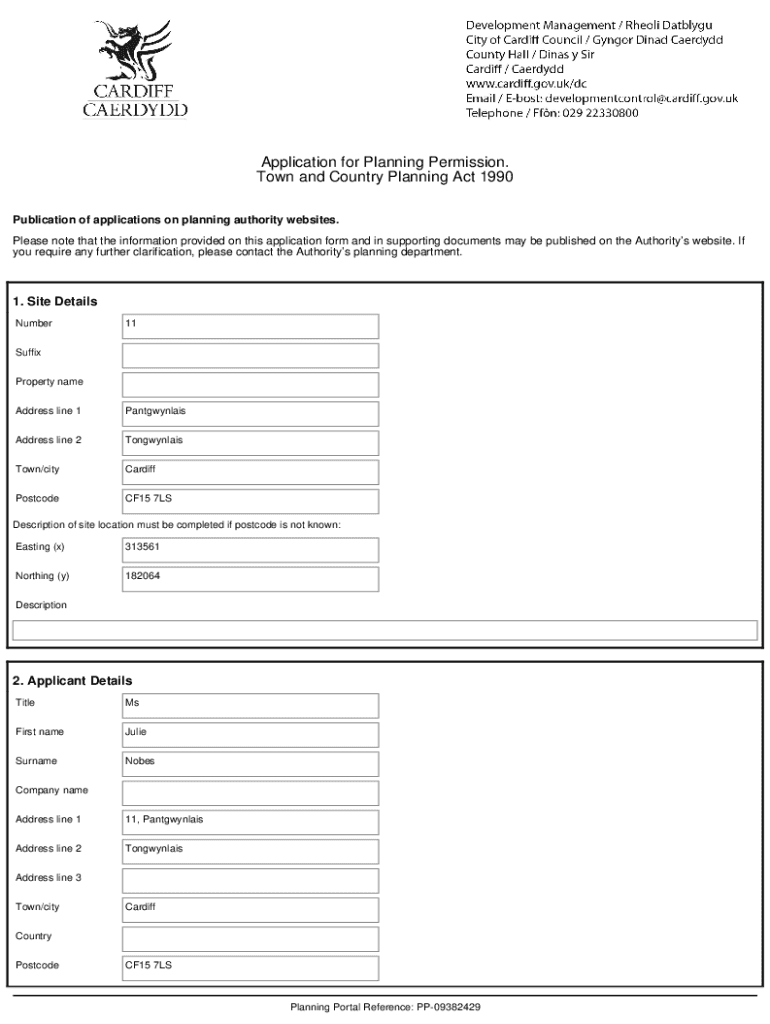 CARDIFF
CAERDYDD

Development Management / Rheoli Datblygu
City of Cardiff Council / Gyngor Dinad Caerdydd
County Hall / Dinas y Sir
Cardiff / Caerdydd
www.cardiff.gov.uk/dc
Email / E-bost: developmentcontrol@cardiff.gov.uk
Telephone / Ffôn: 029 22330800

Application for Planning Permission.
Town and Country Planning Act 1990

Publication of applications on planning authority websites.

Please note that the information provided on this application form and in supporting documents may be published on the Authority's website. If you require any further clarification, please contact the Authority's planning department.

1. Site Details

| | |
|---|---|
| Number | 11 |
| Suffix | |
| Property name | |
| Address line 1 | Pantgwynlais |
| Address line 2 | Tongwynlais |
| Town/city | Cardiff |
| Postcode | CF15 7LS |

Description of site location must be completed if postcode is not known:

| | |
|---|---|
| Easting (x) | 313561 |
| Northing (y) | 182064 |

Description

2. Applicant Details

| | |
|---|---|
| Title | Ms |
| First name | Julie |
| Surname | Nobes |
| Company name | |
| Address line 1 | 11, Pantgwynlais |
| Address line 2 | Tongwynlais |
| Address line 3 | |
| Town/city | Cardiff |
| Country | |
| Postcode | CF15 7LS |

Planning Portal Reference: PP-09382429